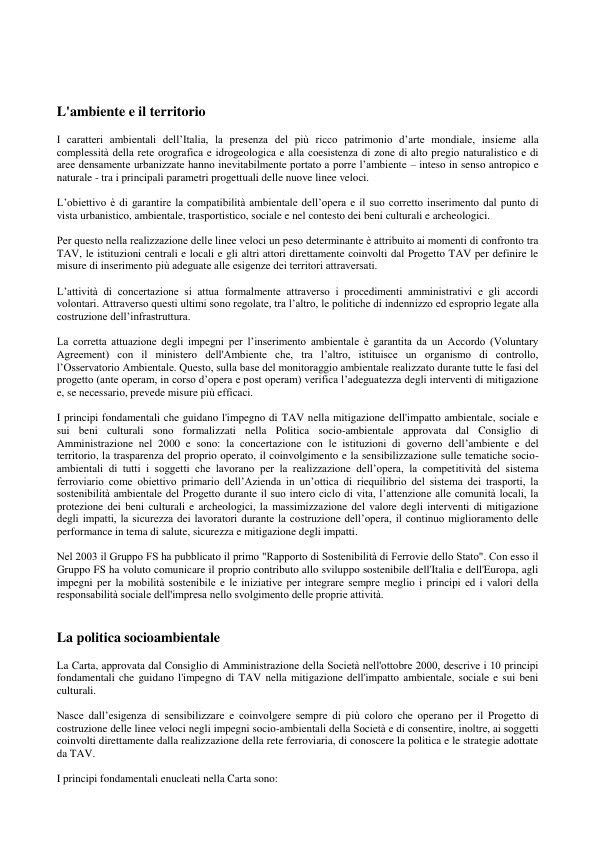 L'ambiente e il territorio

I caratteri ambientali dell'Italia, la presenza del più ricco patrimonio d'arte mondiale, insieme alla complessità della rete orografica e idrogeologica e alla coesistenza di zone di alto pregio naturalistico e di aree densamente urbanizzate hanno inevitabilmente portato a porre l'ambiente – inteso in senso antropico e naturale - tra i principali parametri progettuali delle nuove linee veloci.

L'obiettivo è di garantire la compatibilità ambientale dell'opera e il suo corretto inserimento dal punto di vista urbanistico, ambientale, trasportistico, sociale e nel contesto dei beni culturali e archeologici.

Per questo nella realizzazione delle linee veloci un peso determinante è attribuito ai momenti di confronto tra TAV, le istituzioni centrali e locali e gli altri attori direttamente coinvolti dal Progetto TAV per definire le misure di inserimento più adeguate alle esigenze dei territori attraversati.

L'attività di concertazione si attua formalmente attraverso i procedimenti amministrativi e gli accordi volontari. Attraverso questi ultimi sono regolate, tra l'altro, le politiche di indennizzo ed esproprio legate alla costruzione dell'infrastruttura.

La corretta attuazione degli impegni per l'inserimento ambientale è garantita da un Accordo (Voluntary Agreement) con il ministero dell'Ambiente che, tra l'altro, istituisce un organismo di controllo, l'Osservatorio Ambientale. Questo, sulla base del monitoraggio ambientale realizzato durante tutte le fasi del progetto (ante operam, in corso d'opera e post operam) verifica l'adeguatezza degli interventi di mitigazione e, se necessario, prevede misure più efficaci.

I principi fondamentali che guidano l'impegno di TAV nella mitigazione dell'impatto ambientale, sociale e sui beni culturali sono formalizzati nella Politica socio-ambientale approvata dal Consiglio di Amministrazione nel 2000 e sono: la concertazione con le istituzioni di governo dell'ambiente e del territorio, la trasparenza del proprio operato, il coinvolgimento e la sensibilizzazione sulle tematiche socio-ambientali di tutti i soggetti che lavorano per la realizzazione dell'opera, la competitività del sistema ferroviario come obiettivo primario dell'Azienda in un'ottica di riequilibrio del sistema dei trasporti, la sostenibilità ambientale del Progetto durante il suo intero ciclo di vita, l'attenzione alle comunità locali, la protezione dei beni culturali e archeologici, la massimizzazione del valore degli interventi di mitigazione degli impatti, la sicurezza dei lavoratori durante la costruzione dell'opera, il continuo miglioramento delle performance in tema di salute, sicurezza e mitigazione degli impatti.

Nel 2003 il Gruppo FS ha pubblicato il primo "Rapporto di Sostenibilità di Ferrovie dello Stato". Con esso il Gruppo FS ha voluto comunicare il proprio contributo allo sviluppo sostenibile dell'Italia e dell'Europa, agli impegni per la mobilità sostenibile e le iniziative per integrare sempre meglio i principi ed i valori della responsabilità sociale dell'impresa nello svolgimento delle proprie attività.

La politica socioambientale

La Carta, approvata dal Consiglio di Amministrazione della Società nell'ottobre 2000, descrive i 10 principi fondamentali che guidano l'impegno di TAV nella mitigazione dell'impatto ambientale, sociale e sui beni culturali.

Nasce dall'esigenza di sensibilizzare e coinvolgere sempre di più coloro che operano per il Progetto di costruzione delle linee veloci negli impegni socio-ambientali della Società e di consentire, inoltre, ai soggetti coinvolti direttamente dalla realizzazione della rete ferroviaria, di conoscere la politica e le strategie adottate da TAV.

I principi fondamentali enucleati nella Carta sono: